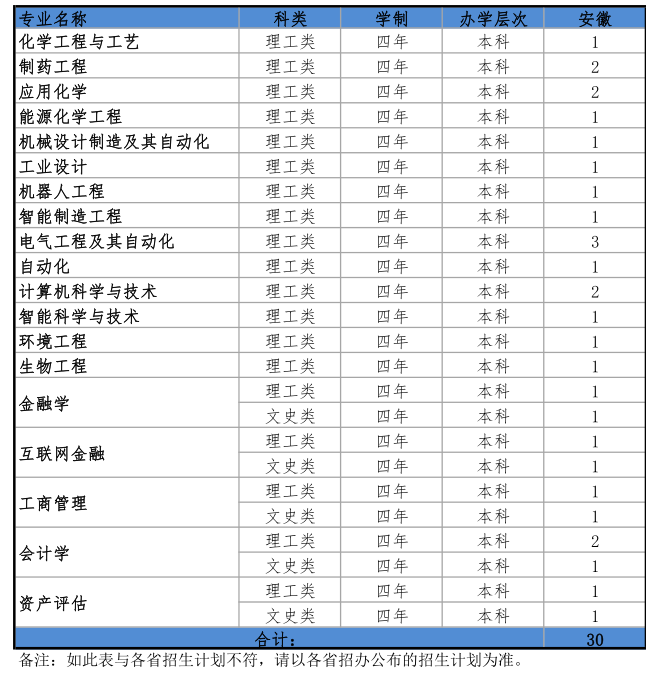 | 专业名称 | 科类 | 学制 | 办学层次 | 安徽 |
|---|---|---|---|---|
| 化学工程与工艺 | 理工类 | 四年 | 本科 | 1 |
| 制药工程 | 理工类 | 四年 | 本科 | 2 |
| 应用化学 | 理工类 | 四年 | 本科 | 2 |
| 能源化学工程 | 理工类 | 四年 | 本科 | 1 |
| 机械设计制造及其自动化 | 理工类 | 四年 | 本科 | 1 |
| 工业设计 | 理工类 | 四年 | 本科 | 1 |
| 机器人工程 | 理工类 | 四年 | 本科 | 1 |
| 智能制造工程 | 理工类 | 四年 | 本科 | 1 |
| 电气工程及其自动化 | 理工类 | 四年 | 本科 | 3 |
| 自动化 | 理工类 | 四年 | 本科 | 1 |
| 计算机科学与技术 | 理工类 | 四年 | 本科 | 2 |
| 智能科学与技术 | 理工类 | 四年 | 本科 | 1 |
| 环境工程 | 理工类 | 四年 | 本科 | 1 |
| 生物工程 | 理工类 | 四年 | 本科 | 1 |
| 金融学 | 理工类 | 四年 | 本科 | 1 |
| | 文史类 | 四年 | 本科 | 1 |
| 互联网金融 | 理工类 | 四年 | 本科 | 1 |
| | 文史类 | 四年 | 本科 | 1 |
| 工商管理 | 理工类 | 四年 | 本科 | 1 |
| | 文史类 | 四年 | 本科 | 1 |
| 会计学 | 理工类 | 四年 | 本科 | 2 |
| | 文史类 | 四年 | 本科 | 1 |
| 资产评估 | 理工类 | 四年 | 本科 | 1 |
| | 文史类 | 四年 | 本科 | 1 |
| 合计: | | | | 30 |

备注：如此表与各省招生计划不符，请以各省招办公布的招生计划为准。